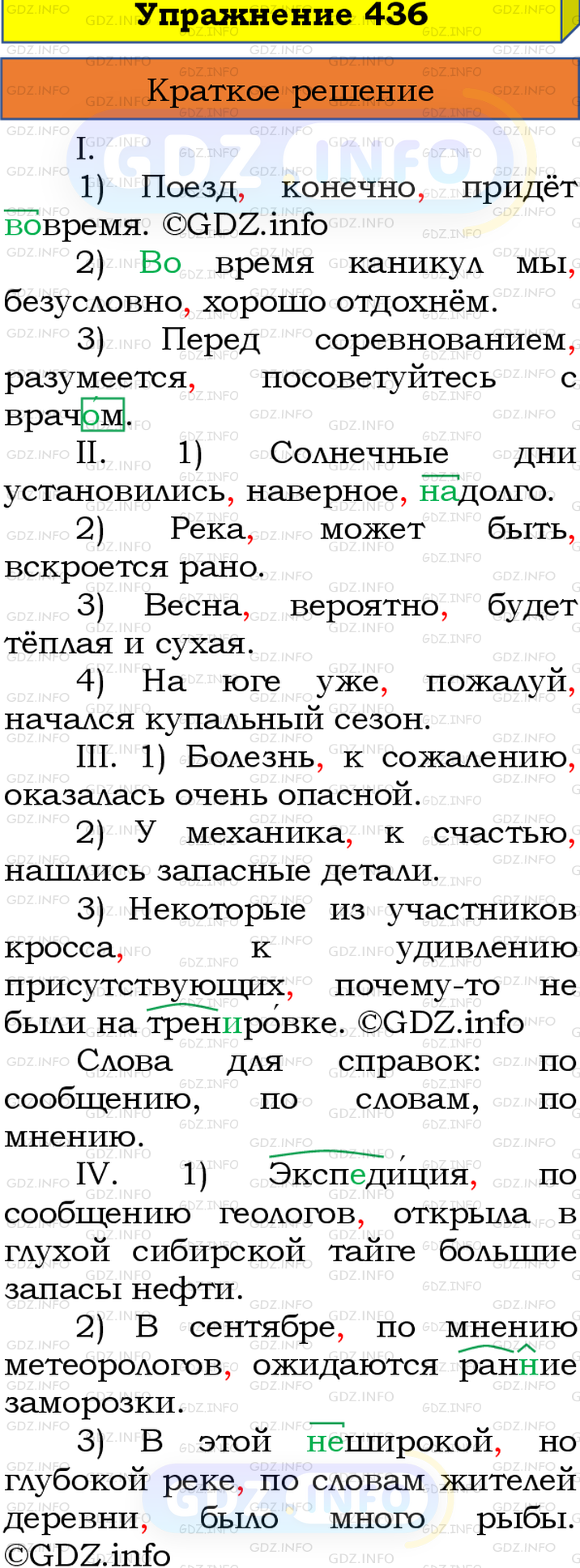 Упражнение 436

Краткое решение

I.

1) Поезд, конечно, придёт вовремя. ©GDZ.info

2) Во время каникул мы, безусловно, хорошо отдохнём.

3) Перед соревнованием, разумеется, посоветуйтесь с врачом.

II. 1) Солнечные дни установились, наверное, надолго.

2) Река, может быть, вскроется рано.

3) Весна, вероятно, будет тёплая и сухая.

4) На юге уже, пожалуй, начался купальный сезон.

III. 1) Болезнь, к сожалению, оказалась очень опасной.

2) У механика, к счастью, нашлись запасные детали.

3) Некоторые из участников кросса, к удивлению присутствующих, почему-то не были на тренировке. ©GDZ.info

Слова для справок: по сообщению, по словам, по мнению.

IV. 1) Экспедиция, по сообщению геологов, открыла в глухой сибирской тайге большие запасы нефти.

2) В сентябре, по мнению метеорологов, ожидаются ранние заморозки.

3) В этой неширокой, но глубокой реке, по словам жителей деревни, было много рыбы. ©GDZ.info